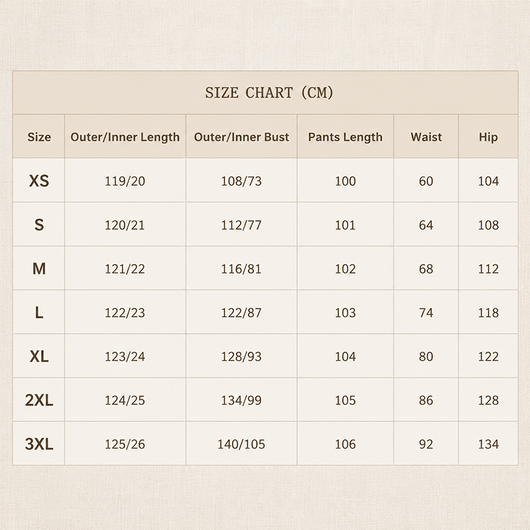 SIZE CHART (CM)

| Size | Outer/Inner Length | Outer/Inner Bust | Pants Length | Waist | Hip |
|---|---|---|---|---|---|
| XS | 119/20 | 108/73 | 100 | 60 | 104 |
| S | 120/21 | 112/77 | 101 | 64 | 108 |
| M | 121/22 | 116/81 | 102 | 68 | 112 |
| L | 122/23 | 122/87 | 103 | 74 | 118 |
| XL | 123/24 | 128/93 | 104 | 80 | 122 |
| 2XL | 124/25 | 134/99 | 105 | 86 | 128 |
| 3XL | 125/26 | 140/105 | 106 | 92 | 134 |